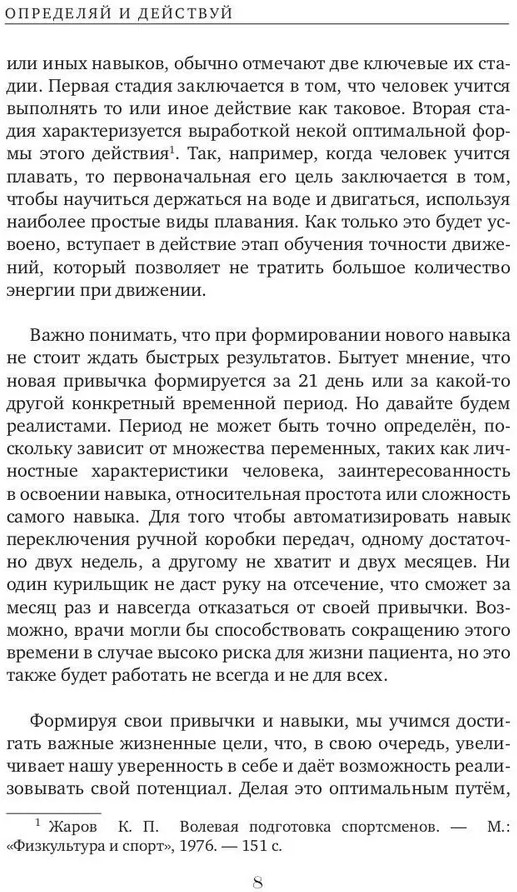 ОПРЕДЕЛЯЙ И ДЕЙСТВУЙ

или иных навыков, обычно отмечают две ключевые их стадии. Первая стадия заключается в том, что человек учится выполнять то или иное действие как таковое. Вторая стадия характеризуется выработкой некой оптимальной формы этого действия$^1$. Так, например, когда человек учится плавать, то первоначальная его цель заключается в том, чтобы научиться держаться на воде и двигаться, используя наиболее простые виды плавания. Как только это будет усвоено, вступает в действие этап обучения точности движений, который позволяет не тратить большое количество энергии при движении.

Важно понимать, что при формировании нового навыка не стоит ждать быстрых результатов. Бытует мнение, что новая привычка формируется за 21 день или за какой-то другой конкретный временной период. Но давайте будем реалистами. Период не может быть точно определён, поскольку зависит от множества переменных, таких как личностные характеристики человека, заинтересованность в освоении навыка, относительная простота или сложность самого навыка. Для того чтобы автоматизировать навык переключения ручной коробки передач, одному достаточно двух недель, а другому не хватит и двух месяцев. Ни один курильщик не даст руку на отсечение, что сможет за месяц раз и навсегда отказаться от своей привычки. Возможно, врачи могли бы способствовать сокращению этого времени в случае высоко риска для жизни пациента, но это также будет работать не всегда и не для всех.

Формируя свои привычки и навыки, мы учимся достигать важные жизненные цели, что, в свою очередь, увеличивает нашу уверенность в себе и даёт возможность реализовывать свой потенциал. Делая это оптимальным путём,

$^1$ Жаров К. П. Волевая подготовка спортсменов. — М.: «Физкультура и спорт», 1976. — 151 с.

8